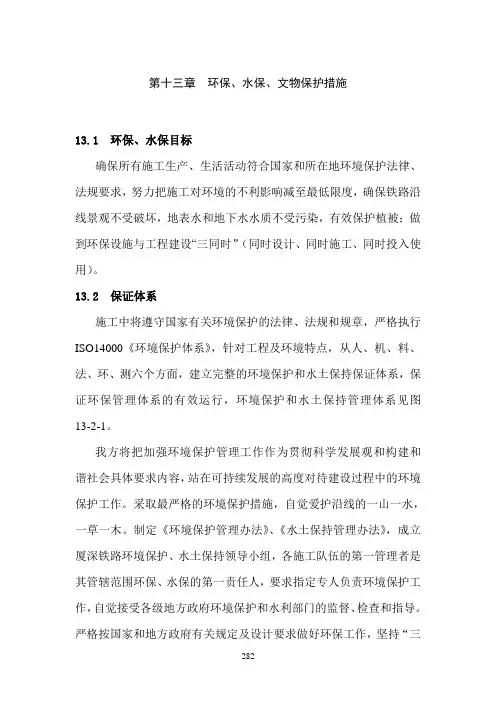 第十三章　环保、水保、文物保护措施

13.1　环保、水保目标

确保所有施工生产、生活活动符合国家和所在地环境保护法律、法规要求，努力把施工对环境的不利影响减至最低限度，确保铁路沿线景观不受破坏，地表水和地下水水质不受污染，有效保护植被；做到环保设施与工程建设“三同时”（同时设计、同时施工、同时投入使用）。

13.2　保证体系

施工中将遵守国家有关环境保护的法律、法规和规章，严格执行ISO14000《环境保护体系》，针对工程及环境特点，从人、机、料、法、环、测六个方面，建立完整的环境保护和水土保持保证体系，保证环保管理体系的有效运行，环境保护和水土保持管理体系见图13-2-1。

我方将把加强环境保护管理工作作为贯彻科学发展观和构建和谐社会具体要求内容，站在可持续发展的高度对待建设过程中的环境保护工作。采取最严格的环境保护措施，自觉爱护沿线的一山一水，一草一木。制定《环境保护管理办法》、《水土保持管理办法》，成立厦深铁路环境保护、水土保持领导小组，各施工队伍的第一管理者是其管辖范围环保、水保的第一责任人，要求指定专人负责环境保护工作，自觉接受各级地方政府环境保护和水利部门的监督、检查和指导。严格按国家和地方政府有关规定及设计要求做好环保工作，坚持“三

282